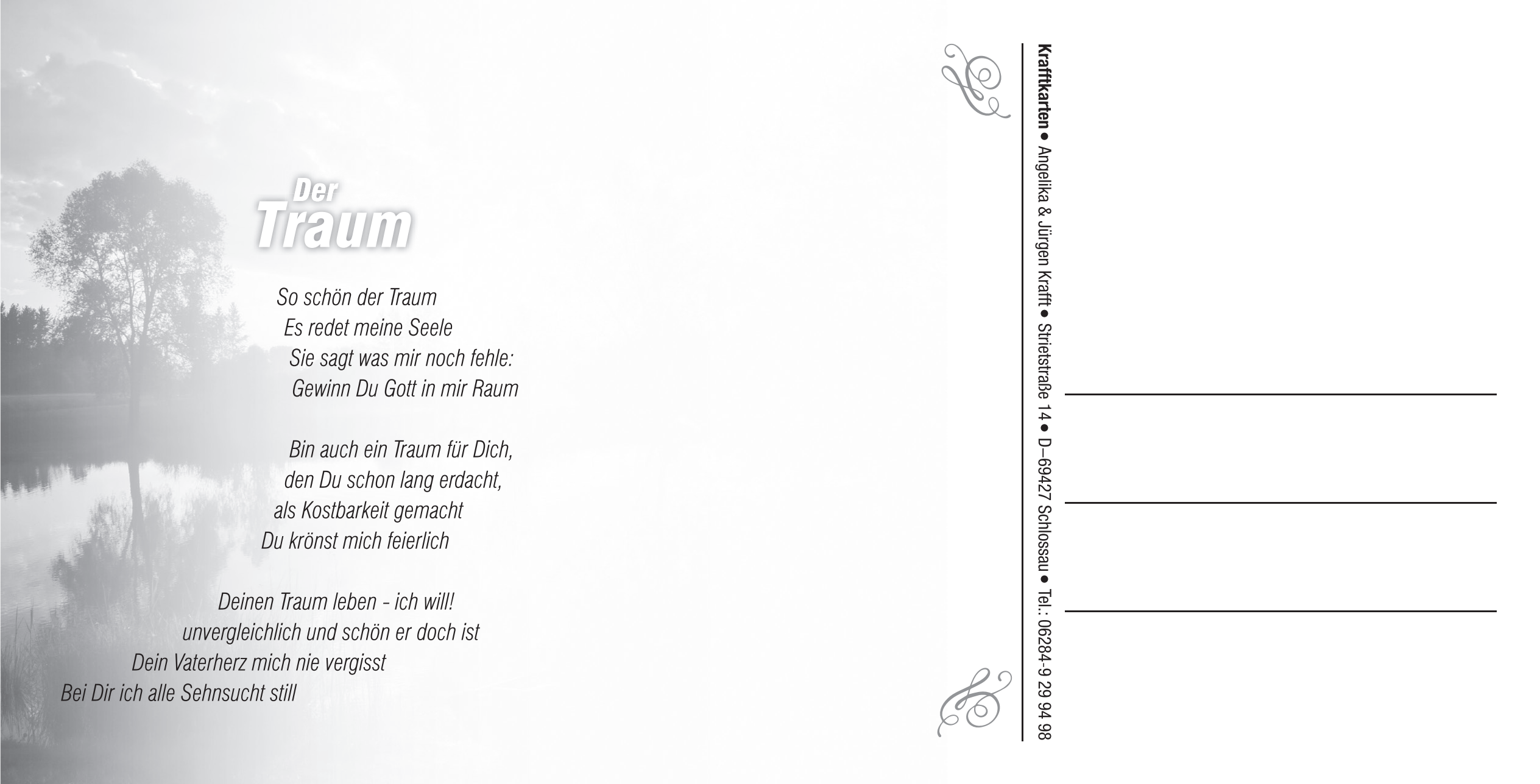 Der
Traum

So schön der Traum
Es redet meine Seele
Sie sagt was mir noch fehle:
Gewinn Du Gott in mir Raum

Bin auch ein Traum für Dich,
den Du schon lang erdacht,
als Kostbarkeit gemacht
Du krönst mich feierlich

Deinen Traum leben - ich will!
unvergleichlich und schön er doch ist
Dein Vaterherz mich nie vergisst
Bei Dir ich alle Sehnsucht still

Krafftkarten ● Angelika & Jürgen Krafft ● Strietstraße 14 ● D–69427 Schlossau ● Tel.: 06284-9 29 94 98